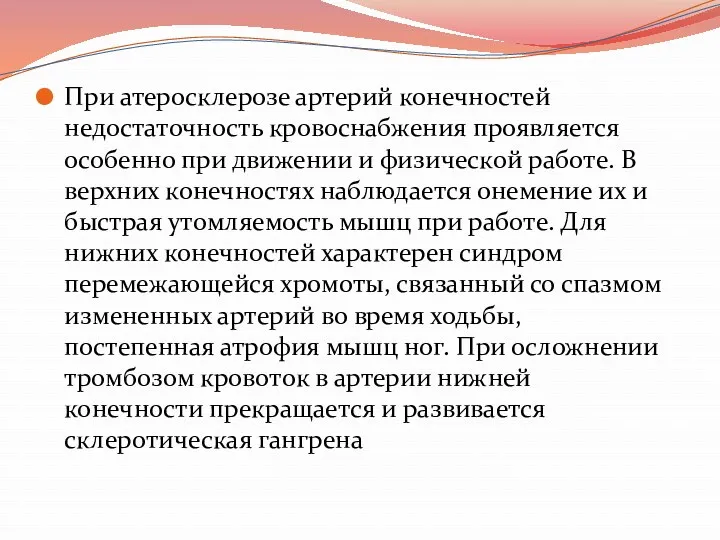 При атеросклерозе артерий конечностей недостаточность кровоснабжения проявляется особенно при движении и физической работе. В верхних конечностях наблюдается онемение их и быстрая утомляемость мышц при работе. Для нижних конечностей характерен синдром перемежающейся хромоты, связанный со спазмом измененных артерий во время ходьбы, постепенная атрофия мышц ног. При осложнении тромбозом кровоток в артерии нижней конечности прекращается и развивается склеротическая гангрена